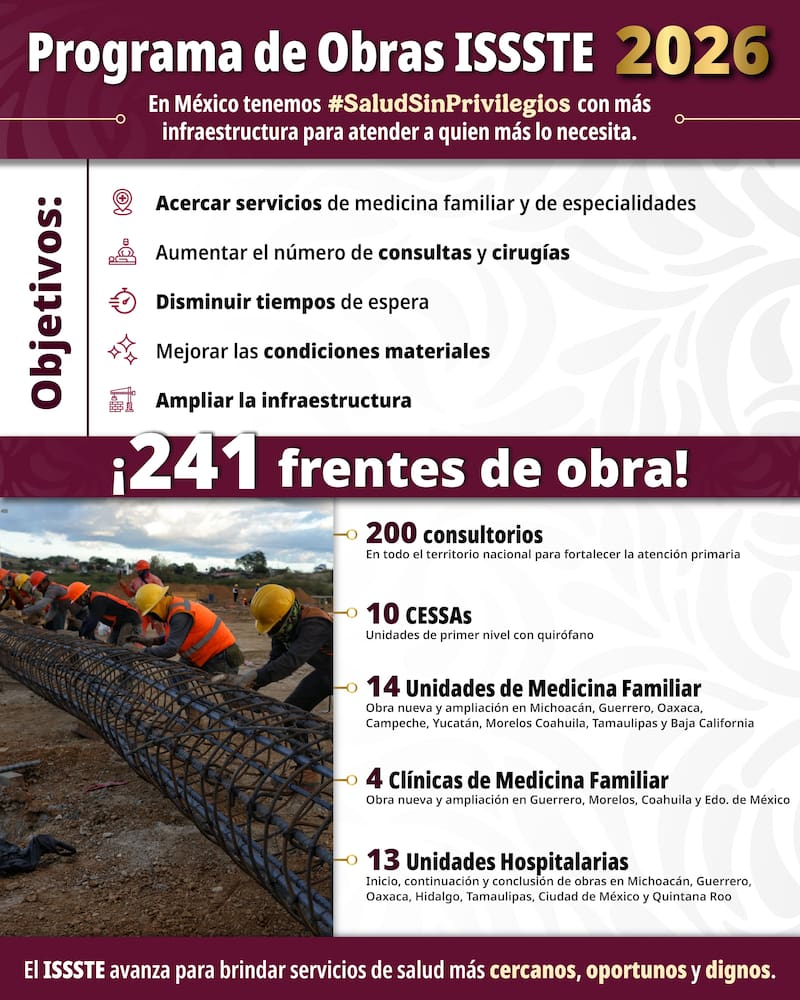 Programa de Obras ISSSTE 2026

En México tenemos #SaludSinPrivilegios con más infraestructura para atender a quien más lo necesita.

Objetivos:

Acercar servicios de medicina familiar y de especialidades

Aumentar el número de consultas y cirugías

Disminuir tiempos de espera

Mejorar las condiciones materiales

Ampliar la infraestructura

¡241 frentes de obra!

200 consultorios
En todo el territorio nacional para fortalecer la atención primaria

10 CESSAs
Unidades de primer nivel con quirófano

14 Unidades de Medicina Familiar
Obra nueva y ampliación en Michoacán, Guerrero, Oaxaca, Campeche, Yucatán, Morelos Coahuila, Tamaulipas y Baja California

4 Clínicas de Medicina Familiar
Obra nueva y ampliación en Guerrero, Morelos, Coahuila y Edo. de México

13 Unidades Hospitalarias
Inicio, continuación y conclusión de obras en Michoacán, Guerrero, Oaxaca, Hidalgo, Tamaulipas, Ciudad de México y Quintana Roo

El ISSSTE avanza para brindar servicios de salud más cercanos, oportunos y dignos.